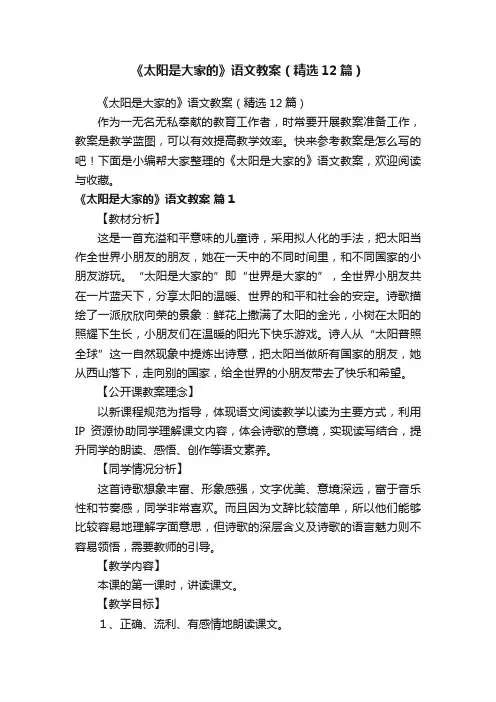 《太阳是大家的》语文教案（精选12篇）

《太阳是大家的》语文教案（精选12篇）

作为一无名无私奉献的教育工作者，时常要开展教案准备工作，教案是教学蓝图，可以有效提高教学效率。快来参考教案是怎么写的吧！下面是小编帮大家整理的《太阳是大家的》语文教案，欢迎阅读与收藏。

《太阳是大家的》语文教案 篇1

【教材分析】

这是一首充溢和平意味的儿童诗，采用拟人化的手法，把太阳当作全世界小朋友的朋友，她在一天中的不同时间里，和不同国家的小朋友游玩。“太阳是大家的”即“世界是大家的”，全世界小朋友共在一片蓝天下，分享太阳的温暖、世界的和平和社会的安定。诗歌描绘了一派欣欣向荣的景象：鲜花上撒满了太阳的金光，小树在太阳的照耀下生长，小朋友们在温暖的阳光下快乐游戏。诗人从“太阳普照全球”这一自然现象中提炼出诗意，把太阳当做所有国家的朋友，她从西山落下，走向别的国家，给全世界的小朋友带去了快乐和希望。

【公开课教案理念】

以新课程规范为指导，体现语文阅读教学以读为主要方式，利用IP资源协助同学理解课文内容，体会诗歌的意境，实现读写结合，提升同学的朗读、感悟、创作等语文素养。

【同学情况分析】

这首诗歌想象丰富、形象感强，文字优美、意境深远，富于音乐性和节奏感，同学非常喜欢。而且因为文辞比较简单，所以他们能够比较容易地理解字面意思，但诗歌的深层含义及诗歌的语言魅力则不容易领悟，需要教师的引导。

【教学内容】

本课的第一课时，讲读课文。

【教学目标】

1、正确、流利、有感情地朗读课文。